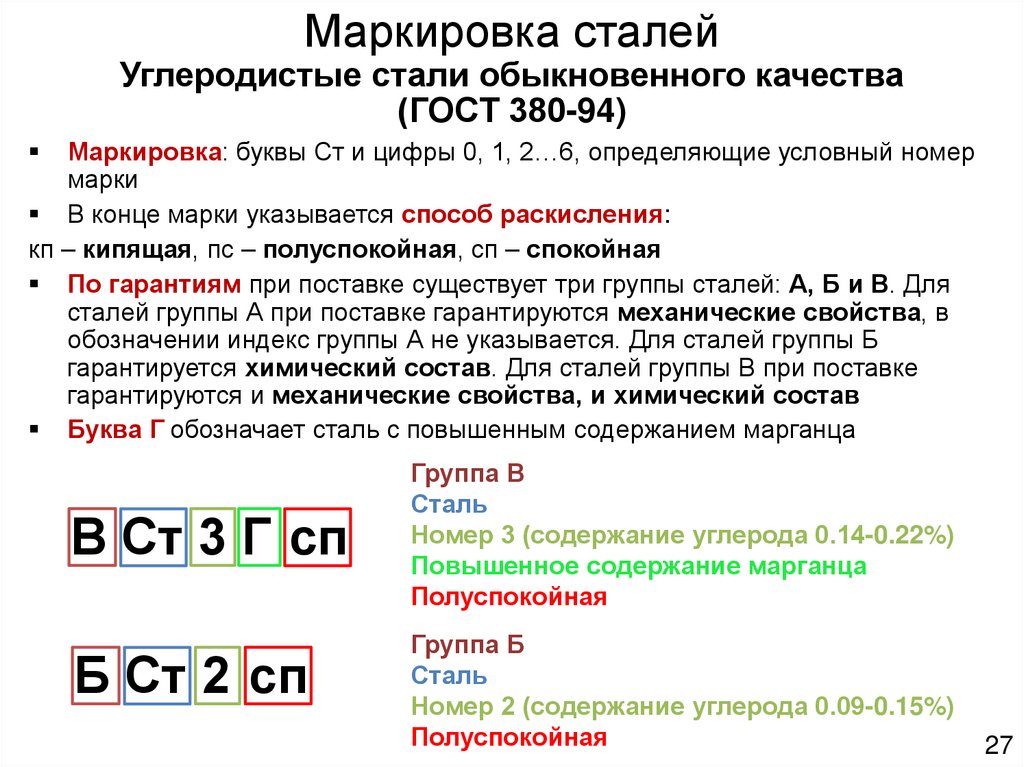 Маркировка сталей
Углеродистые стали обыкновенного качества
(ГОСТ 380-94)

▪ Маркировка: буквы Ст и цифры 0, 1, 2…6, определяющие условный номер марки

▪ В конце марки указывается способ раскисления:

кп – кипящая, пс – полуспокойная, сп – спокойная

▪ По гарантиям при поставке существует три группы сталей: А, Б и В. Для сталей группы А при поставке гарантируются механические свойства, в обозначении индекс группы А не указывается. Для сталей группы Б гарантируется химический состав. Для сталей группы В при поставке гарантируются и механические свойства, и химический состав

▪ Буква Г обозначает сталь с повышенным содержанием марганца

В Ст 3 Г сп

Группа В
Сталь
Номер 3 (содержание углерода 0.14-0.22%)
Повышенное содержание марганца
Полуспокойная

Б Ст 2 сп

Группа Б
Сталь
Номер 2 (содержание углерода 0.09-0.15%)
Полуспокойная

27